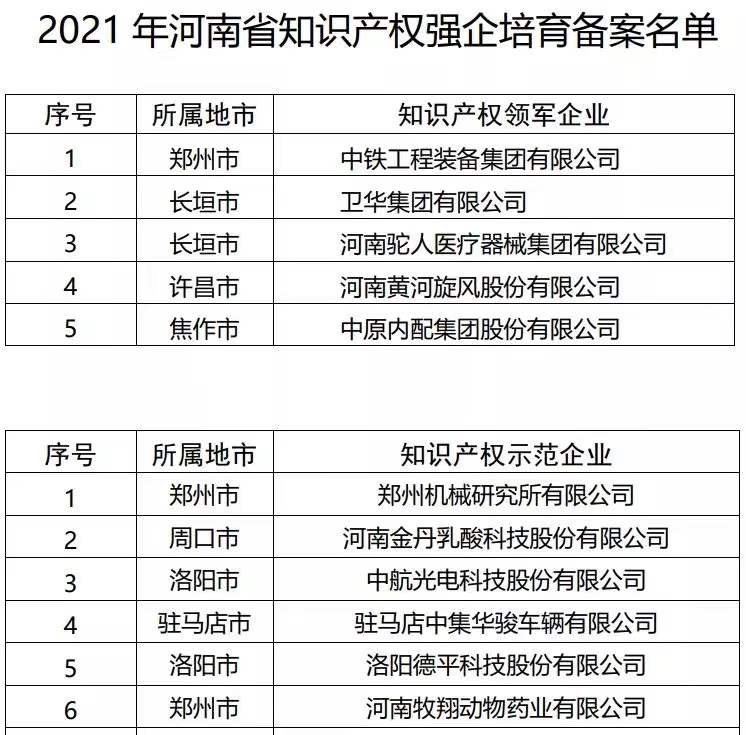 2021 年河南省知识产权强企培育备案名单

| 序号 | 所属地市 | 知识产权领军企业 |
|---|---|---|
| 1 | 郑州市 | 中铁工程装备集团有限公司 |
| 2 | 长垣市 | 卫华集团有限公司 |
| 3 | 长垣市 | 河南驼人医疗器械集团有限公司 |
| 4 | 许昌市 | 河南黄河旋风股份有限公司 |
| 5 | 焦作市 | 中原内配集团股份有限公司 |

| 序号 | 所属地市 | 知识产权示范企业 |
|---|---|---|
| 1 | 郑州市 | 郑州机械研究所有限公司 |
| 2 | 周口市 | 河南金丹乳酸科技股份有限公司 |
| 3 | 洛阳市 | 中航光电科技股份有限公司 |
| 4 | 驻马店市 | 驻马店中集华骏车辆有限公司 |
| 5 | 洛阳市 | 洛阳德平科技股份有限公司 |
| 6 | 郑州市 | 河南牧翔动物药业有限公司 |